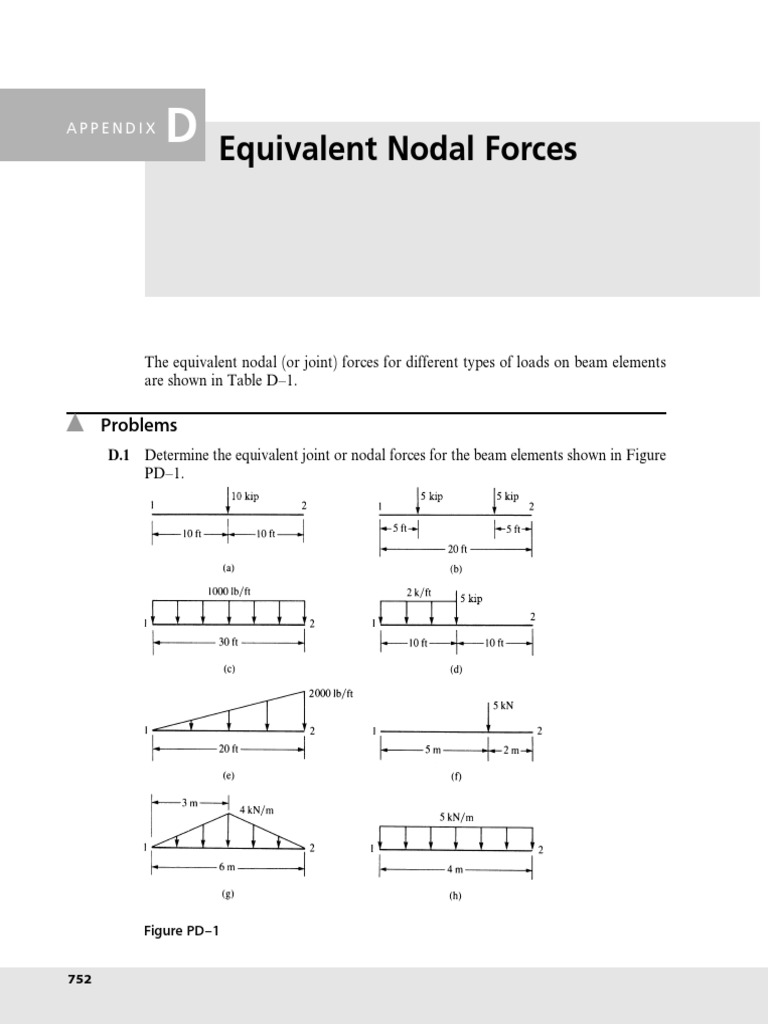 APPENDIX D

Equivalent Nodal Forces

The equivalent nodal (or joint) forces for different types of loads on beam elements are shown in Table D–1.

Problems

D.1 Determine the equivalent joint or nodal forces for the beam elements shown in Figure PD–1.

10 kip
1 2
10 ft 10 ft
(a)

5 kip 5 kip
1 2
5 ft 5 ft
20 ft
(b)

1000 lb/ft
1 2
30 ft
(c)

2 k/ft 5 kip
1 2
10 ft 10 ft
(d)

2000 lb/ft
1 2
20 ft
(e)

5 kN
1 2
5 m 2 m
(f)

3 m
4 kN/m
1 2
6 m
(g)

5 kN/m
1 2
4 m
(h)

Figure PD–1

752